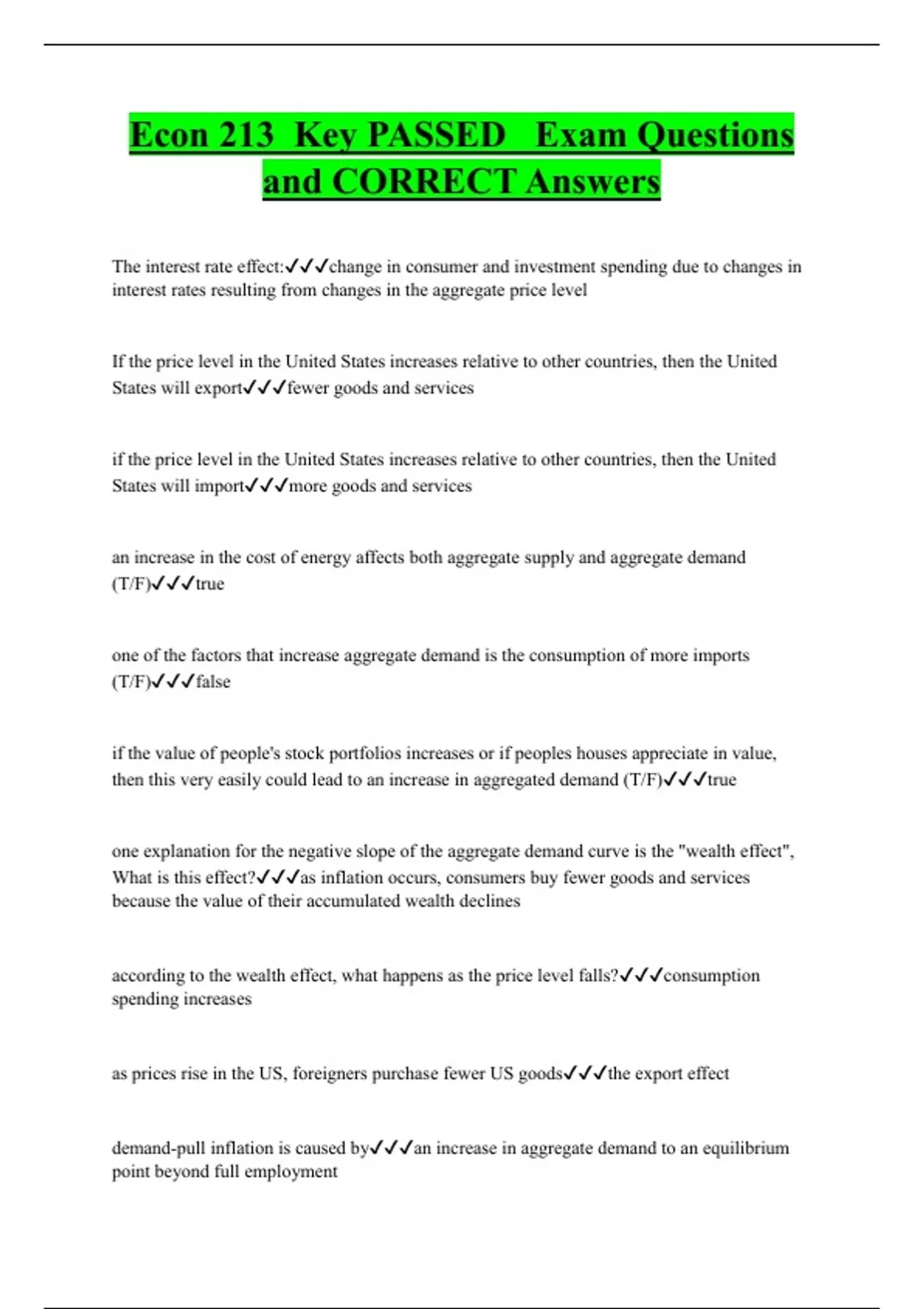 Econ 213  Key PASSED   Exam Questions and CORRECT Answers

The interest rate effect:✓✓✓change in consumer and investment spending due to changes in interest rates resulting from changes in the aggregate price level

If the price level in the United States increases relative to other countries, then the United States will export✓✓✓fewer goods and services

if the price level in the United States increases relative to other countries, then the United States will import✓✓✓more goods and services

an increase in the cost of energy affects both aggregate supply and aggregate demand (T/F)✓✓✓true

one of the factors that increase aggregate demand is the consumption of more imports (T/F)✓✓✓false

if the value of people's stock portfolios increases or if peoples houses appreciate in value, then this very easily could lead to an increase in aggregated demand (T/F)✓✓✓true

one explanation for the negative slope of the aggregate demand curve is the "wealth effect", What is this effect?✓✓✓as inflation occurs, consumers buy fewer goods and services because the value of their accumulated wealth declines

according to the wealth effect, what happens as the price level falls?✓✓✓consumption spending increases

as prices rise in the US, foreigners purchase fewer US goods✓✓✓the export effect

demand-pull inflation is caused by✓✓✓an increase in aggregate demand to an equilibrium point beyond full employment